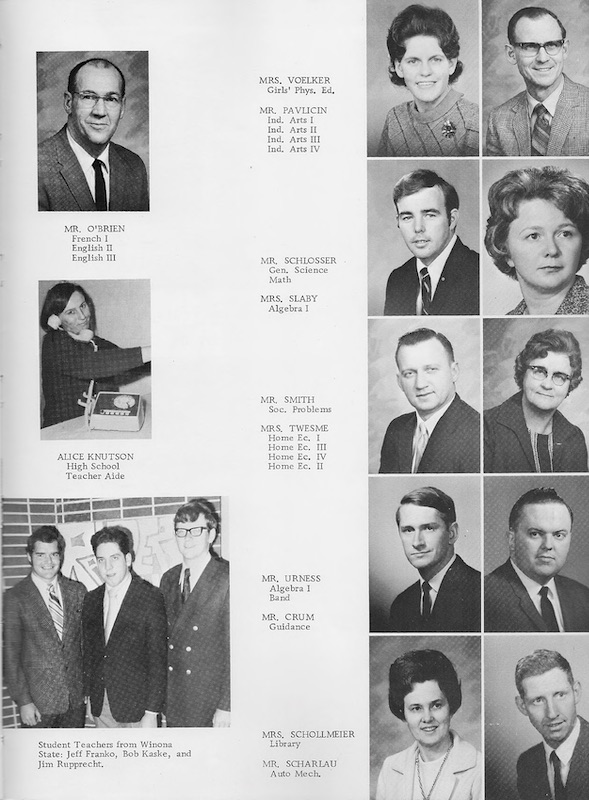 MR. O'BRIEN
French I
English II
English III

ALICE KNUTSON
High School
Teacher Aide

Student Teachers from Winona State: Jeff Franko, Bob Kaske, and Jim Rupprecht.

MRS. VOELKER
Girls' Phys. Ed.

MR. PAVLICIN
Ind. Arts I
Ind. Arts II
Ind. Arts III
Ind. Arts IV

MR. SCHLOSSER
Gen. Science
Math

MRS. SLABY
Algebra I

MR. SMITH
Soc. Problems

MRS. TWESME
Home Ec. I
Home Ec. III
Home Ec. IV
Home Ec. II

MR. URNESS
Algebra I
Band

MR. CRUM
Guidance

MRS. SCHOLLMEIER
Library

MR. SCHARLAU
Auto Mech.